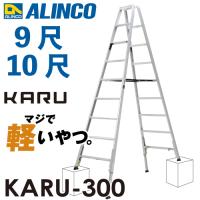 ALINCO
ALINCO
9尺
10尺
KARU
マジで
軽いやつ。
KARU-300